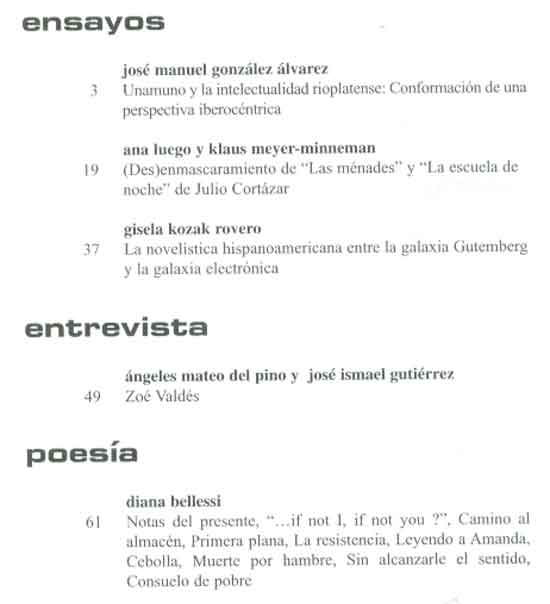 ensayos

josé manuel gonzález álvarez
3 Unamuno y la intelectualidad rioplatense: Conformación de una perspectiva iberocéntrica

ana luego y klaus meyer-minneman
19 (Des)enmascaramiento de "Las ménades" y "La escuela de noche" de Julio Cortázar

gisela kozak rovero
37 La novelística hispanoamericana entre la galaxia Gutemberg y la galaxia electrónica

entrevista

ángeles mateo del pino y josé ismael gutiérrez
49 Zoé Valdés

poesía

diana bellessi
61 Notas del presente, "...if not I, if not you ?", Camino al almacén, Primera plana, La resistencia, Leyendo a Amanda, Cebolla, Muerte por hambre, Sin alcanzarle el sentido, Consuelo de pobre